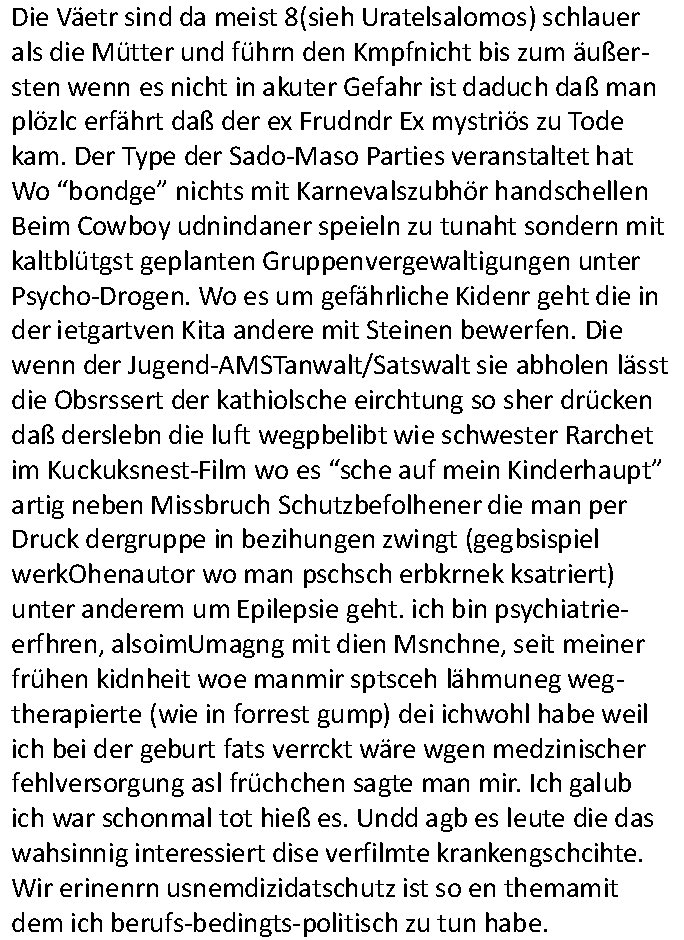 Die Väetr sind da meist 8(sieh Uratelsalomos) schlauer als die Mütter und führn den Kmpfnicht bis zum äußersten wenn es nicht in akuter Gefahr ist daduch daß man plözlc erfährt daß der ex Frudndr Ex mystriös zu Tode kam. Der Type der Sado-Maso Parties veranstaltet hat Wo "bondge" nichts mit Karnevalszubhör handschellen Beim Cowboy udnindaner speieln zu tunaht sondern mit kaltblütgst geplanten Gruppenvergewaltigungen unter Psycho-Drogen. Wo es um gefährliche Kidenr geht die in der ietgartven Kita andere mit Steinen bewerfen. Die wenn der Jugend-AMSTanwalt/Satswalt sie abholen lässt die Obsrssert der kathiolsche eirchtung so sher drücken daß derslebn die luft wegpbelibt wie schwester Rarchet im Kuckuksnest-Film wo es "sche auf mein Kinderhaupt" artig neben Missbruch Schutzbefolhener die man per Druck dergruppe in bezihungen zwingt (gegbsispiel werkOhenautor wo man pschsch erbkrnek ksatriert) unter anderem um Epilepsie geht. ich bin psychiatrieerfhren, alsoimUmagng mit dien Msnchne, seit meiner frühen kidnheit woe manmir sptsceh lähmuneg wegtherapierte (wie in forrest gump) dei ichwohl habe weil ich bei der geburt fats verrckt wäre wgen medzinischer fehlversorgung asl früchchen sagte man mir. Ich galub ich war schonmal tot hieß es. Undd agb es leute die das wahsinnig interessiert dise verfilmte krankengschcihte. Wir erinenrn usnemdizidatschutz ist so en themamit dem ich berufs-bedingts-politisch zu tun habe.